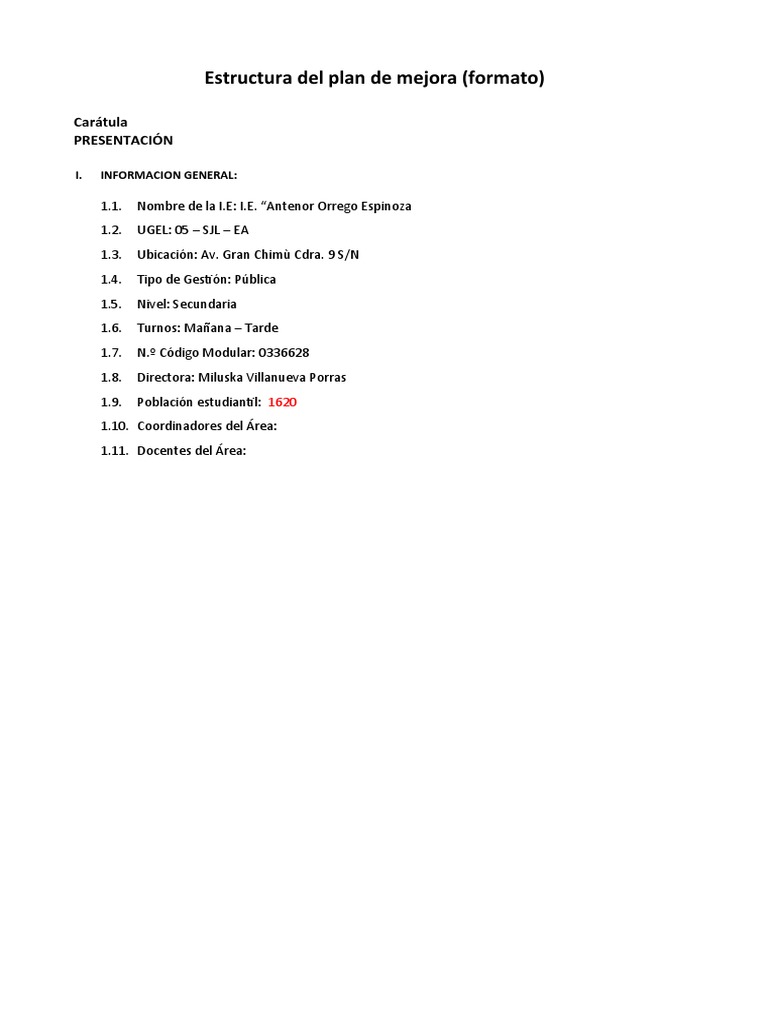 Estructura del plan de mejora (formato)

Carátula
PRESENTACIÓN

I. INFORMACION GENERAL:

1.1. Nombre de la I.E: I.E. "Antenor Orrego Espinoza
1.2. UGEL: 05 – SJL – EA
1.3. Ubicación: Av. Gran Chimù Cdra. 9 S/N
1.4. Tipo de Gestión: Pública
1.5. Nivel: Secundaria
1.6. Turnos: Mañana – Tarde
1.7. N.º Código Modular: 0336628
1.8. Directora: Miluska Villanueva Porras
1.9. Población estudiantil: 1620
1.10. Coordinadores del Área:
1.11. Docentes del Área: